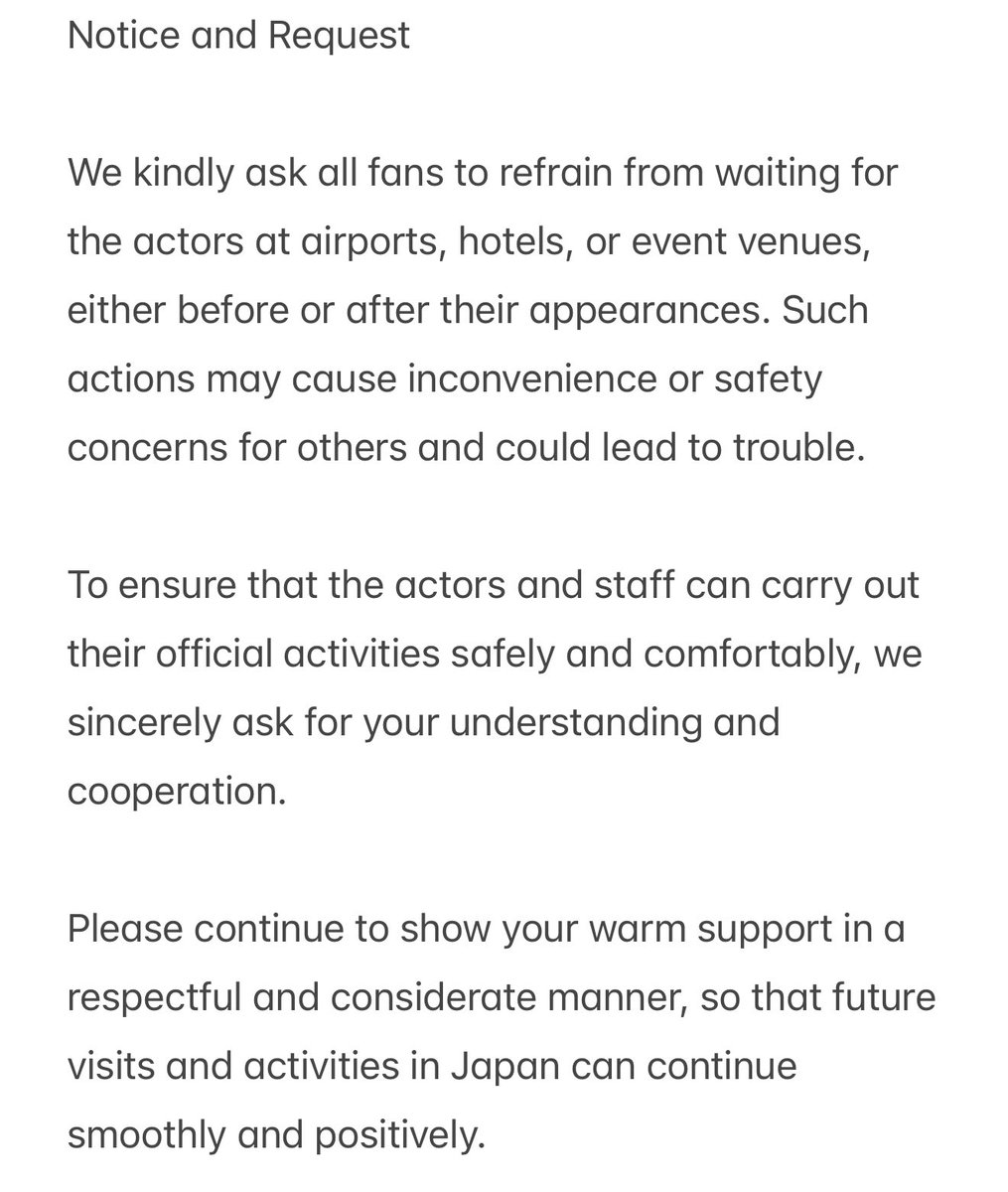 Notice and Request

We kindly ask all fans to refrain from waiting for the actors at airports, hotels, or event venues, either before or after their appearances. Such actions may cause inconvenience or safety concerns for others and could lead to trouble.

To ensure that the actors and staff can carry out their official activities safely and comfortably, we sincerely ask for your understanding and cooperation.

Please continue to show your warm support in a respectful and considerate manner, so that future visits and activities in Japan can continue smoothly and positively.